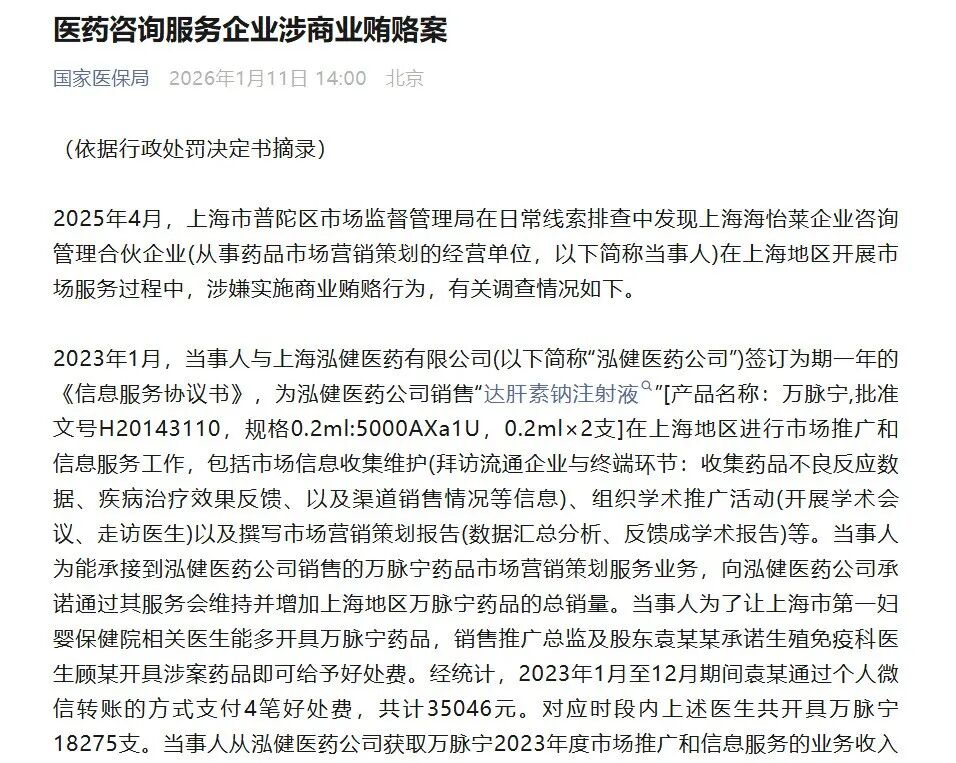 医药咨询服务企业涉商业贿赂案

国家医保局 2026年1月11日 14:00 北京

（依据行政处罚决定书摘录）

2025年4月，上海市普陀区市场监督管理局在日常线索排查中发现上海海怡莱企业咨询管理合伙企业(从事药品市场营销策划的经营单位，以下简称当事人)在上海地区开展市场服务过程中，涉嫌实施商业贿赂行为，有关调查情况如下。

2023年1月，当事人与上海泓健医药有限公司(以下简称“泓健医药公司”)签订为期一年的《信息服务协议书》，为泓健医药公司销售“达肝素钠注射液”[产品名称：万脉宁,批准文号H20143110，规格0.2ml:5000AXa1U，0.2ml×2支]在上海地区进行市场推广和信息服务工作，包括市场信息收集维护(拜访流通企业与终端环节：收集药品不良反应数据、疾病治疗效果反馈、以及渠道销售情况等信息)、组织学术推广活动(开展学术会议、走访医生)以及撰写市场营销策划报告(数据汇总分析、反馈成学术报告)等。当事人为能承接到泓健医药公司销售的万脉宁药品市场营销策划服务业务，向泓健医药公司承诺通过其服务会维持并增加上海地区万脉宁药品的总销量。当事人为了让上海市第一妇婴保健院相关医生能多开具万脉宁药品，销售推广总监及股东袁某某承诺生殖免疫科医生顾某开具涉案药品即可给予好处费。经统计，2023年1月至12月期间袁某通过个人微信转账的方式支付4笔好处费，共计35046元。对应时段内上述医生共开具万脉宁18275支。当事人从泓健医药公司获取万脉宁2023年度市场推广和信息服务的业务收入